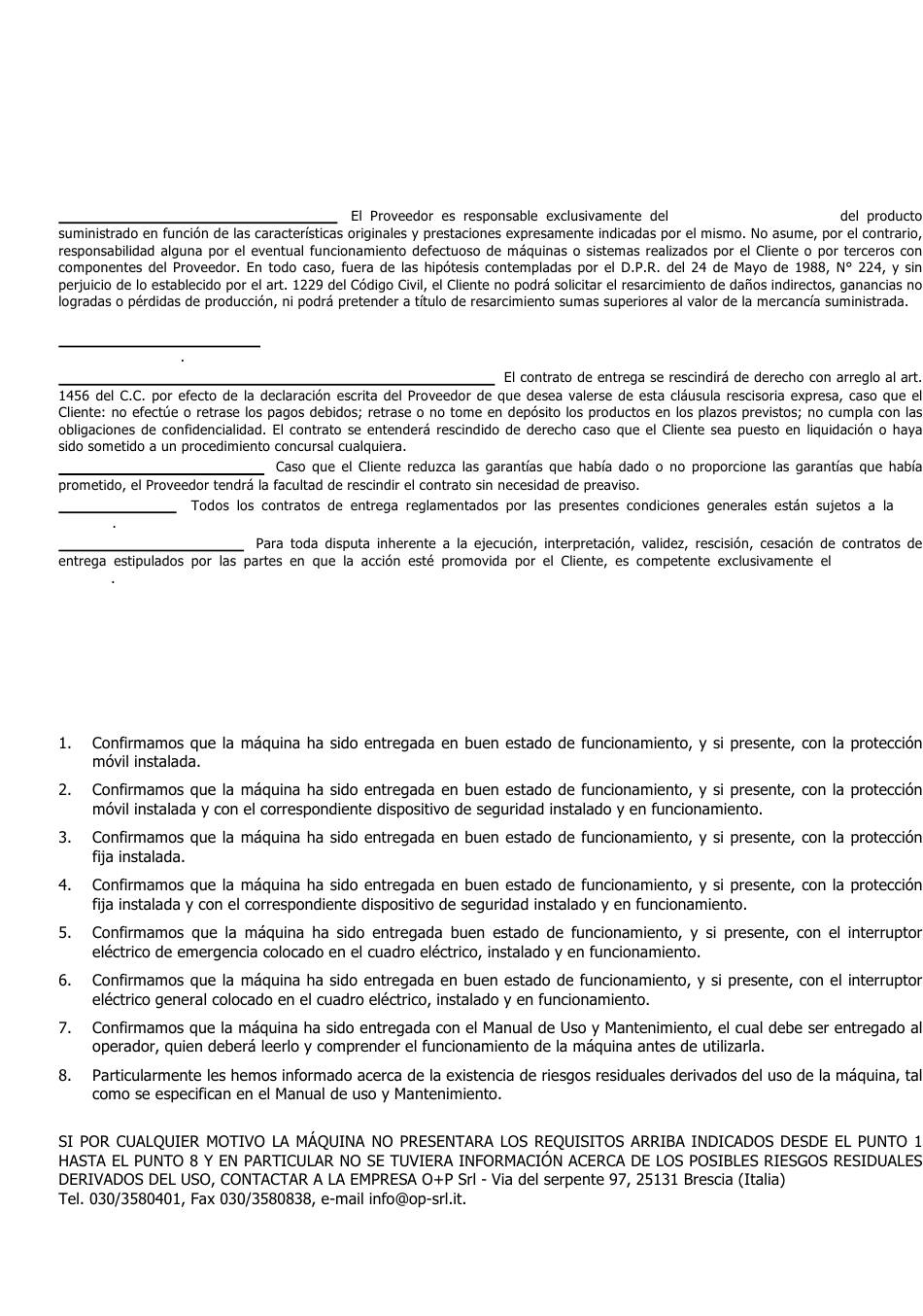 El Proveedor es responsable exclusivamente del del producto suministrado en función de las características originales y prestaciones expresamente indicadas por el mismo. No asume, por el contrario, responsabilidad alguna por el eventual funcionamiento defectuoso de máquinas o sistemas realizados por el Cliente o por terceros con componentes del Proveedor. En todo caso, fuera de las hipótesis contempladas por el D.P.R. del 24 de Mayo de 1988, N° 224, y sin perjuicio de lo establecido por el art. 1229 del Código Civil, el Cliente no podrá solicitar el resarcimiento de daños indirectos, ganancias no logradas o pérdidas de producción, ni podrá pretender a título de resarcimiento sumas superiores al valor de la mercancía suministrada.

.

El contrato de entrega se rescindirá de derecho con arreglo al art. 1456 del C.C. por efecto de la declaración escrita del Proveedor de que desea valerse de esta cláusula rescisoria expresa, caso que el Cliente: no efectúe o retrase los pagos debidos; retrase o no tome en depósito los productos en los plazos previstos; no cumpla con las obligaciones de confidencialidad. El contrato se entenderá rescindido de derecho caso que el Cliente sea puesto en liquidación o haya sido sometido a un procedimiento concursal cualquiera.

Caso que el Cliente reduzca las garantías que había dado o no proporcione las garantías que había prometido, el Proveedor tendrá la facultad de rescindir el contrato sin necesidad de preaviso.

Todos los contratos de entrega reglamentados por las presentes condiciones generales están sujetos a la .

Para toda disputa inherente a la ejecución, interpretación, validez, rescisión, cesación de contratos de entrega estipulados por las partes en que la acción esté promovida por el Cliente, es competente exclusivamente el .

1. Confirmamos que la máquina ha sido entregada en buen estado de funcionamiento, y si presente, con la protección móvil instalada.
2. Confirmamos que la máquina ha sido entregada en buen estado de funcionamiento, y si presente, con la protección móvil instalada y con el correspondiente dispositivo de seguridad instalado y en funcionamiento.
3. Confirmamos que la máquina ha sido entregada en buen estado de funcionamiento, y si presente, con la protección fija instalada.
4. Confirmamos que la máquina ha sido entregada en buen estado de funcionamiento, y si presente, con la protección fija instalada y con el correspondiente dispositivo de seguridad instalado y en funcionamiento.
5. Confirmamos que la máquina ha sido entregada buen estado de funcionamiento, y si presente, con el interruptor eléctrico de emergencia colocado en el cuadro eléctrico, instalado y en funcionamiento.
6. Confirmamos que la máquina ha sido entregada en buen estado de funcionamiento, y si presente, con el interruptor eléctrico general colocado en el cuadro eléctrico, instalado y en funcionamiento.
7. Confirmamos que la máquina ha sido entregada con el Manual de Uso y Mantenimiento, el cual debe ser entregado al operador, quien deberá leerlo y comprender el funcionamiento de la máquina antes de utilizarla.
8. Particularmente les hemos informado acerca de la existencia de riesgos residuales derivados del uso de la máquina, tal como se especifican en el Manual de uso y Mantenimiento.

SI POR CUALQUIER MOTIVO LA MÁQUINA NO PRESENTARA LOS REQUISITOS ARRIBA INDICADOS DESDE EL PUNTO 1 HASTA EL PUNTO 8 Y EN PARTICULAR NO SE TUVIERA INFORMACIÓN ACERCA DE LOS POSIBLES RIESGOS RESIDUALES DERIVADOS DEL USO, CONTACTAR A LA EMPRESA O+P Srl - Via del serpente 97, 25131 Brescia (Italia)
Tel. 030/3580401, Fax 030/3580838, e-mail info@op-srl.it.